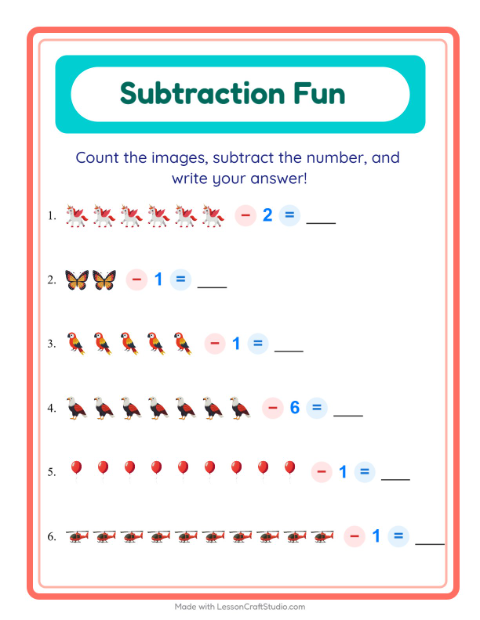 Subtraction Fun

Count the images, subtract the number, and write your answer!

1. − 2 = ___

2. − 1 = ___

3. − 1 = ___

4. − 6 = ___

5. − 1 = ___

6. − 1 = ___

Made with LessonCraftStudio.com